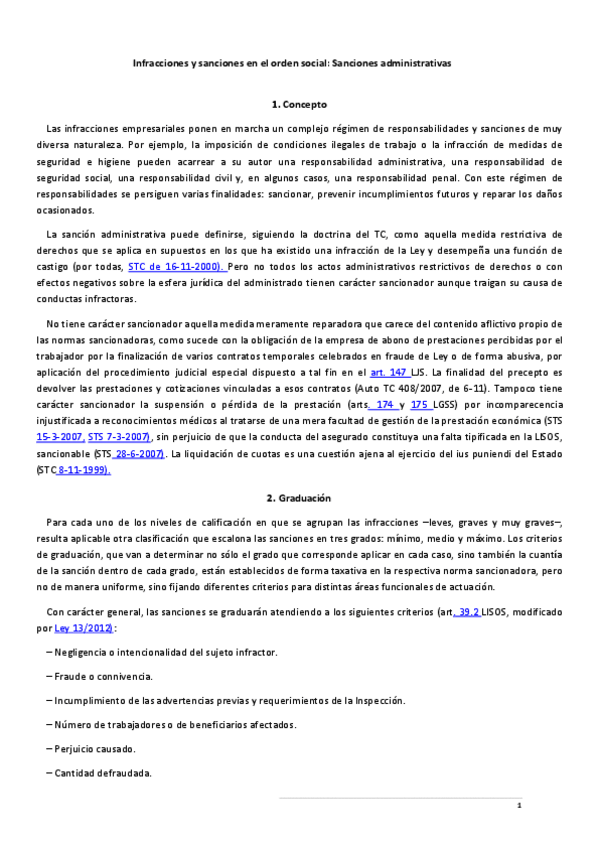 Infracciones y sanciones en el orden social: Sanciones administrativas

1. Concepto

Las infracciones empresariales ponen en marcha un complejo régimen de responsabilidades y sanciones de muy diversa naturaleza. Por ejemplo, la imposición de condiciones ilegales de trabajo o la infracción de medidas de seguridad e higiene pueden acarrear a su autor una responsabilidad administrativa, una responsabilidad de seguridad social, una responsabilidad civil y, en algunos casos, una responsabilidad penal. Con este régimen de responsabilidades se persiguen varias finalidades: sancionar, prevenir incumplimientos futuros y reparar los daños ocasionados.

La sanción administrativa puede definirse, siguiendo la doctrina del TC, como aquella medida restrictiva de derechos que se aplica en supuestos en los que ha existido una infracción de la Ley y desempeña una función de castigo (por todas, STC de 16-11-2000). Pero no todos los actos administrativos restrictivos de derechos o con efectos negativos sobre la esfera jurídica del administrado tienen carácter sancionador aunque traigan su causa de conductas infractoras.

No tiene carácter sancionador aquella medida meramente reparadora que carece del contenido aflictivo propio de las normas sancionadoras, como sucede con la obligación de la empresa de abono de prestaciones percibidas por el trabajador por la finalización de varios contratos temporales celebrados en fraude de Ley o de forma abusiva, por aplicación del procedimiento judicial especial dispuesto a tal fin en el art. 147 LJS. La finalidad del precepto es devolver las prestaciones y cotizaciones vinculadas a esos contratos (Auto TC 408/2007, de 6-11). Tampoco tiene carácter sancionador la suspensión o pérdida de la prestación (arts. 174 y 175 LGSS) por incomparecencia injustificada a reconocimientos médicos al tratarse de una mera facultad de gestión de la prestación económica (STS 15-3-2007, STS 7-3-2007), sin perjuicio de que la conducta del asegurado constituya una falta tipificada en la LISOS, sancionable (STS 28-6-2007). La liquidación de cuotas es una cuestión ajena al ejercicio del ius puniendi del Estado (STC 8-11-1999).

2. Graduación

Para cada uno de los niveles de calificación en que se agrupan las infracciones –leves, graves y muy graves–, resulta aplicable otra clasificación que escalona las sanciones en tres grados: mínimo, medio y máximo. Los criterios de graduación, que van a determinar no sólo el grado que corresponde aplicar en cada caso, sino también la cuantía de la sanción dentro de cada grado, están establecidos de forma taxativa en la respectiva norma sancionadora, pero no de manera uniforme, sino fijando diferentes criterios para distintas áreas funcionales de actuación.

Con carácter general, las sanciones se graduarán atendiendo a los siguientes criterios (art. 39.2 LISOS, modificado por Ley 13/2012):

– Negligencia o intencionalidad del sujeto infractor.

– Fraude o connivencia.

– Incumplimiento de las advertencias previas y requerimientos de la Inspección.

– Número de trabajadores o de beneficiarios afectados.

– Perjuicio causado.

– Cantidad defraudada.

1